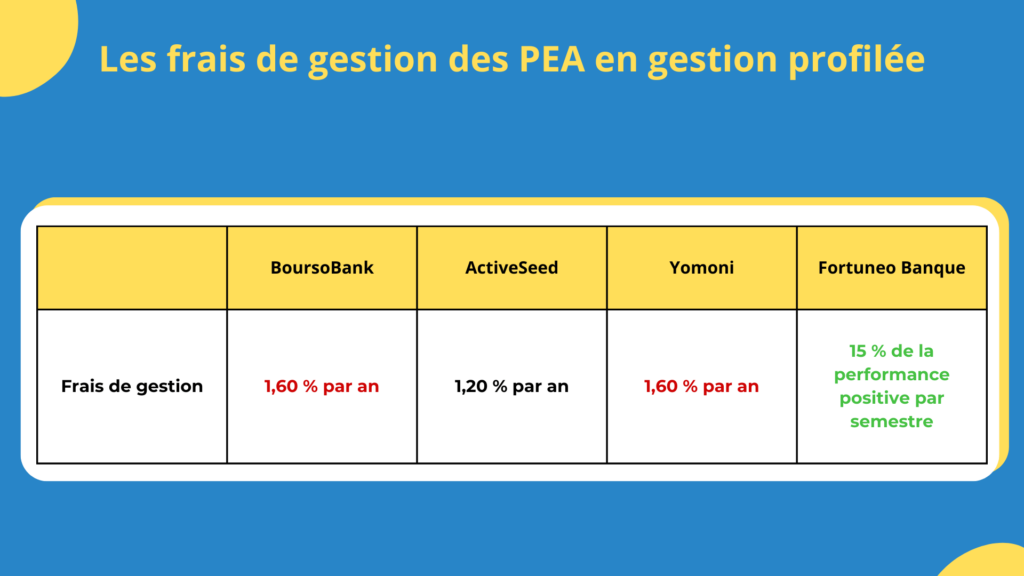 Les frais de gestion des PEA en gestion profilée

|  | BoursoBank | ActiveSeed | Yomoni | Fortuneo Banque |
|---|---|---|---|---|
| Frais de gestion | 1,60 % par an | 1,20 % par an | 1,60 % par an | 15 % de la performance positive par semestre |